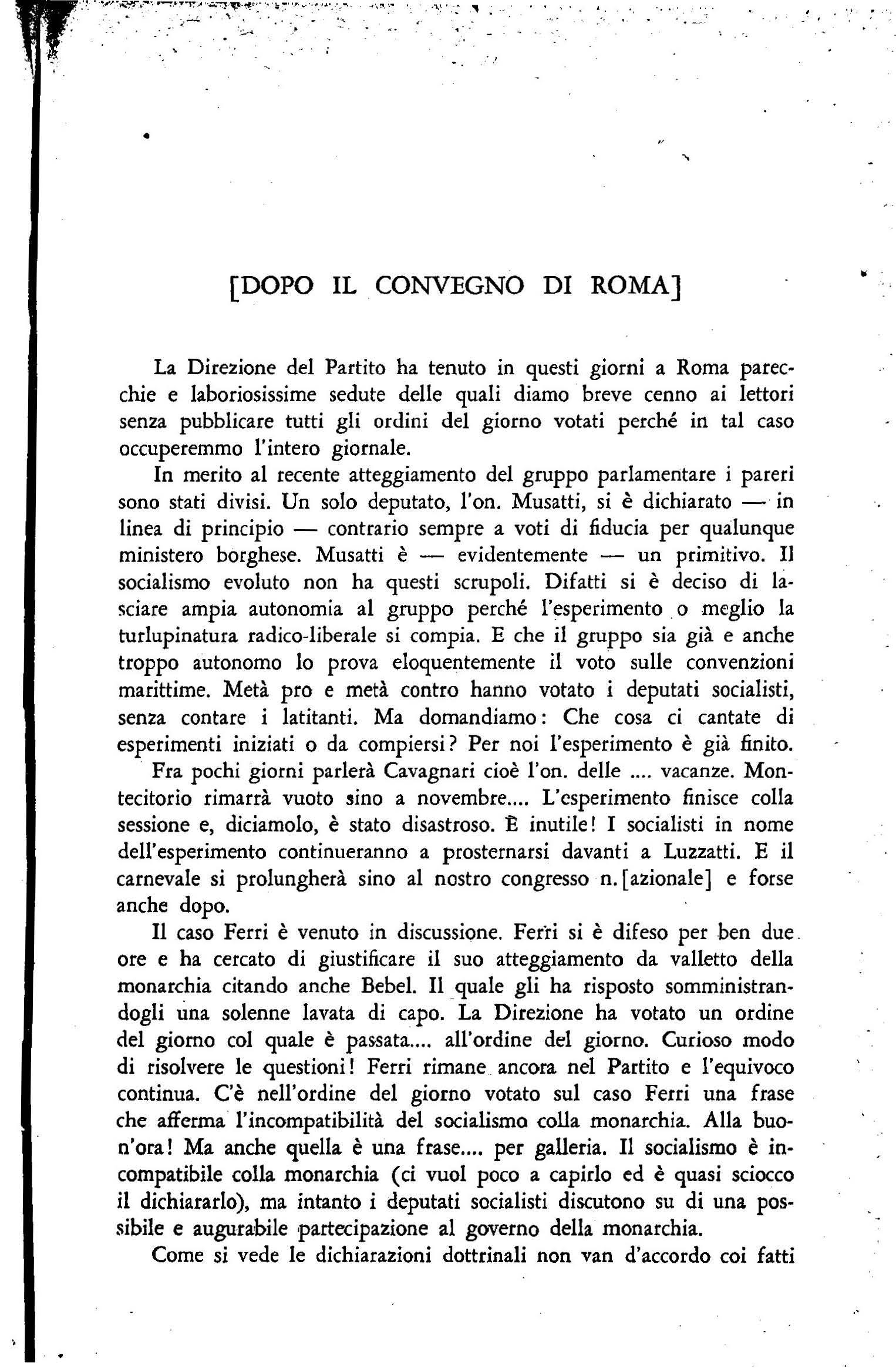 [DOPO IL CONVEGNO DI ROMA]

La Direzione del Partito ha tenuto in questi giorni a Roma parecchie e laboriosissime sedute delle quali diamo breve cenno ai lettori senza pubblicare tutti gli ordini del giorno votati perché in tal caso occuperemmo l'intero giornale.

In merito al recente atteggiamento del gruppo parlamentare i pareri sono stati divisi. Un solo deputato, l'on. Musatti, si è dichiarato — in linea di principio — contrario sempre a voti di fiducia per qualunque ministero borghese. Musatti è — evidentemente — un primitivo. Il socialismo evoluto non ha questi scrupoli. Difatti si è deciso di lasciare ampia autonomia al gruppo perché l'esperimento o meglio la turlupinatura radico-liberale si compia. E che il gruppo sia già e anche troppo autonomo lo prova eloquentemente il voto sulle convenzioni marittime. Metà pro e metà contro hanno votato i deputati socialisti, senza contare i latitanti. Ma domandiamo: Che cosa ci cantate di esperimenti iniziati o da compiersi? Per noi l'esperimento è già finito.

Fra pochi giorni parlerà Cavagnari cioè l'on. delle .... vacanze. Montecitorio rimarrà vuoto sino a novembre.... L'esperimento finisce colla sessione e, diciamolo, è stato disastroso. È inutile! I socialisti in nome dell'esperimento continueranno a prosternarsi davanti a Luzzatti. E il carnevale si prolungherà sino al nostro congresso n.[azionale] e forse anche dopo.

Il caso Ferri è venuto in discussione. Ferri si è difeso per ben due ore e ha cercato di giustificare il suo atteggiamento da valletto della monarchia citando anche Bebel. Il quale gli ha risposto somministrandogli una solenne lavata di capo. La Direzione ha votato un ordine del giorno col quale è passata.... all'ordine del giorno. Curioso modo di risolvere le questioni! Ferri rimane ancora nel Partito e l'equivoco continua. C'è nell'ordine del giorno votato sul caso Ferri una frase che afferma l'incompatibilità del socialismo colla monarchia. Alla buon'ora! Ma anche quella è una frase.... per galleria. Il socialismo è incompatibile colla monarchia (ci vuol poco a capirlo ed è quasi sciocco il dichiararlo), ma intanto i deputati socialisti discutono su di una possibile e augurabile partecipazione al governo della monarchia.

Come si vede le dichiarazioni dottrinali non van d'accordo coi fatti